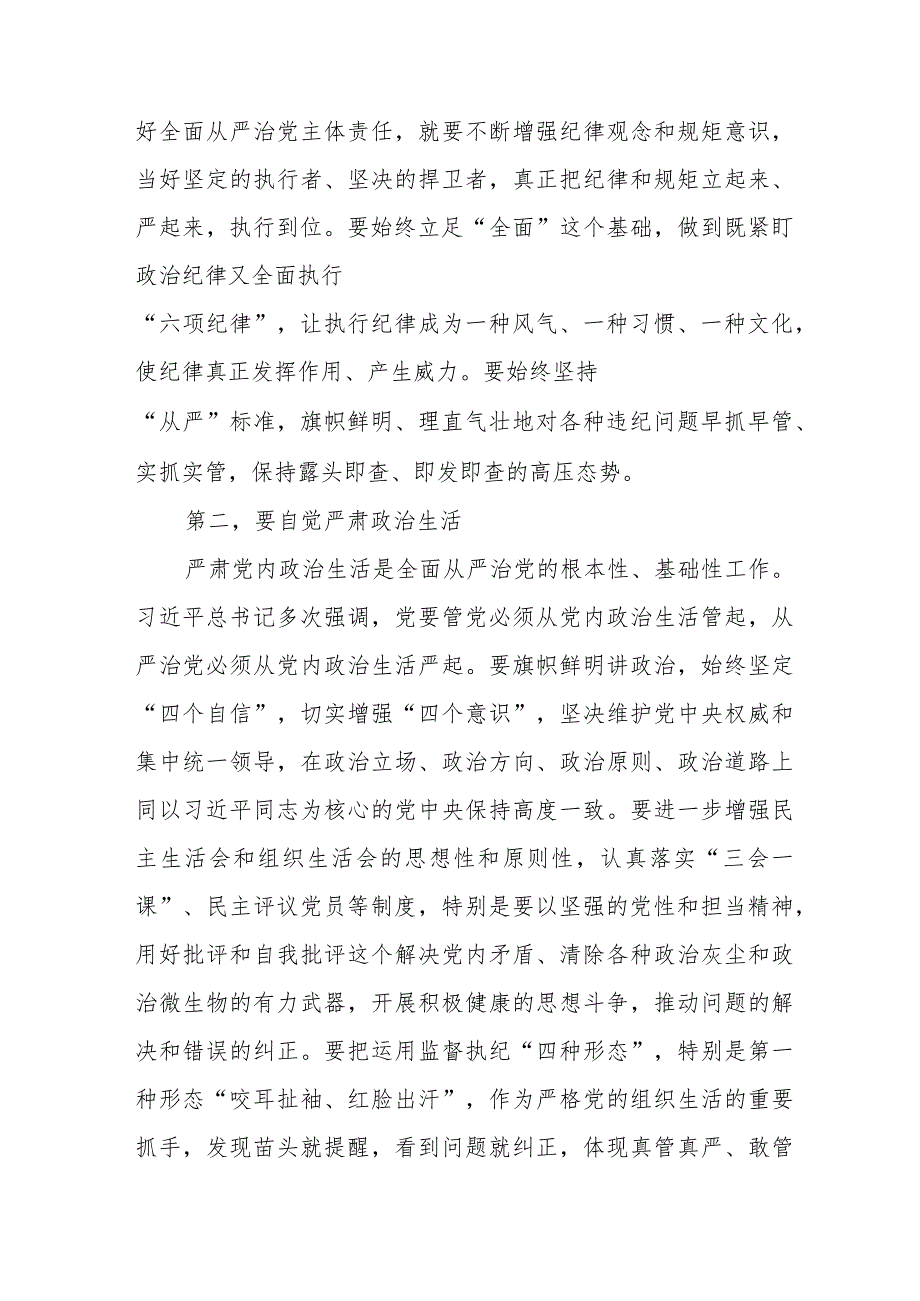 好全面从严治党主体责任，就要不断增强纪律观念和规矩意识，当好坚定的执行者、坚决的捍卫者，真正把纪律和规矩立起来、严起来，执行到位。要始终立足“全面”这个基础，做到既紧盯政治纪律又全面执行“六项纪律”，让执行纪律成为一种风气、一种习惯、一种文化，使纪律真正发挥作用、产生威力。要始终坚持“从严”标准，旗帜鲜明、理直气壮地对各种违纪问题早抓早管、实抓实管，保持露头即查、即发即查的高压态势。

第二，要自觉严肃政治生活

严肃党内政治生活是全面从严治党的根本性、基础性工作。习近平总书记多次强调，党要管党必须从党内政治生活管起，从严治党必须从党内政治生活严起。要旗帜鲜明讲政治，始终坚定“四个自信”，切实增强“四个意识”，坚决维护党中央权威和集中统一领导，在政治立场、政治方向、政治原则、政治道路上同以习近平同志为核心的党中央保持高度一致。要进一步增强民主生活会和组织生活会的思想性和原则性，认真落实“三会一课”、民主评议党员等制度，特别是要以坚强的党性和担当精神，用好批评和自我批评这个解决党内矛盾、清除各种政治灰尘和政治微生物的有力武器，开展积极健康的思想斗争，推动问题的解决和错误的纠正。要把运用监督执纪“四种形态”，特别是第一种形态“咬耳扯袖、红脸出汗”，作为严格党的组织生活的重要抓手，发现苗头就提醒，看到问题就纠正，体现真管真严、敢管